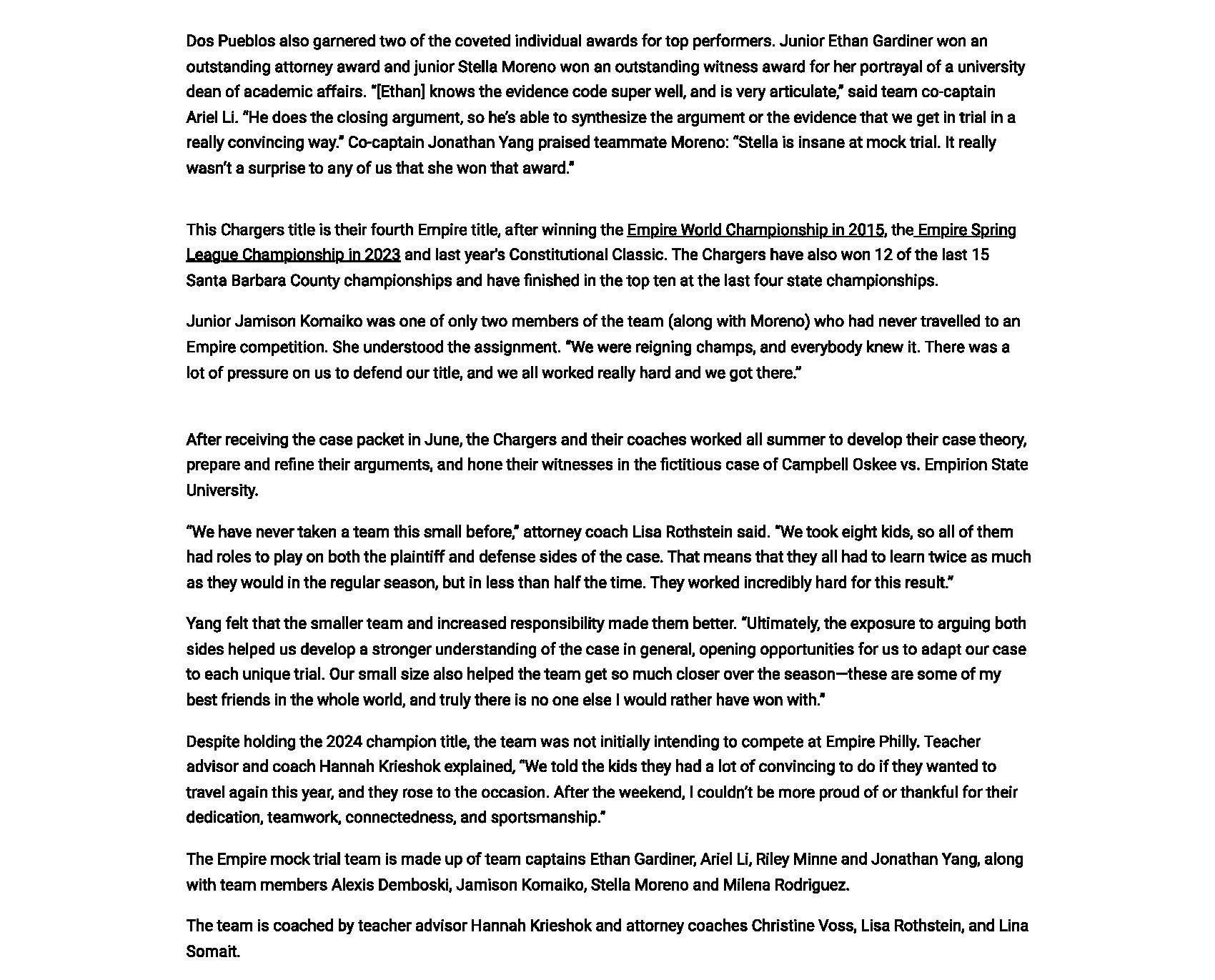 Dos Pueblos also garnered two of the coveted individual awards for top performers. Junior Ethan Gardiner won an outstanding attorney award and junior Stella Moreno won an outstanding witness award for her portrayal of a university dean of academic affairs. "[Ethan] knows the evidence code super well, and is very articulate," said team co-captain Ariel Li. "He does the closing argument, so he's able to synthesize the argument or the evidence that we get in trial in a really convincing way." Co-captain Jonathan Yang praised teammate Moreno: "Stella is insane at mock trial. It really wasn't a surprise to any of us that she won that award."

This Chargers title is their fourth Empire title, after winning the Empire World Championship in 2015, the Empire Spring League Championship in 2023 and last year's Constitutional Classic. The Chargers have also won 12 of the last 15 Santa Barbara County championships and have finished in the top ten at the last four state championships.

Junior Jamison Komaiko was one of only two members of the team (along with Moreno) who had never travelled to an Empire competition. She understood the assignment. "We were reigning champs, and everybody knew it. There was a lot of pressure on us to defend our title, and we all worked really hard and we got there."

After receiving the case packet in June, the Chargers and their coaches worked all summer to develop their case theory, prepare and refine their arguments, and hone their witnesses in the fictitious case of Campbell Oskee vs. Empirion State University.

"We have never taken a team this small before," attorney coach Lisa Rothstein said. "We took eight kids, so all of them had roles to play on both the plaintiff and defense sides of the case. That means that they all had to learn twice as much as they would in the regular season, but in less than half the time. They worked incredibly hard for this result."

Yang felt that the smaller team and increased responsibility made them better. "Ultimately, the exposure to arguing both sides helped us develop a stronger understanding of the case in general, opening opportunities for us to adapt our case to each unique trial. Our small size also helped the team get so much closer over the season—these are some of my best friends in the whole world, and truly there is no one else I would rather have won with."

Despite holding the 2024 champion title, the team was not initially intending to compete at Empire Philly. Teacher advisor and coach Hannah Krieshok explained, "We told the kids they had a lot of convincing to do if they wanted to travel again this year, and they rose to the occasion. After the weekend, I couldn't be more proud of or thankful for their dedication, teamwork, connectedness, and sportsmanship."

The Empire mock trial team is made up of team captains Ethan Gardiner, Ariel Li, Riley Minne and Jonathan Yang, along with team members Alexis Demboski, Jamison Komaiko, Stella Moreno and Milena Rodriguez.

The team is coached by teacher advisor Hannah Krieshok and attorney coaches Christine Voss, Lisa Rothstein, and Lina Somait.